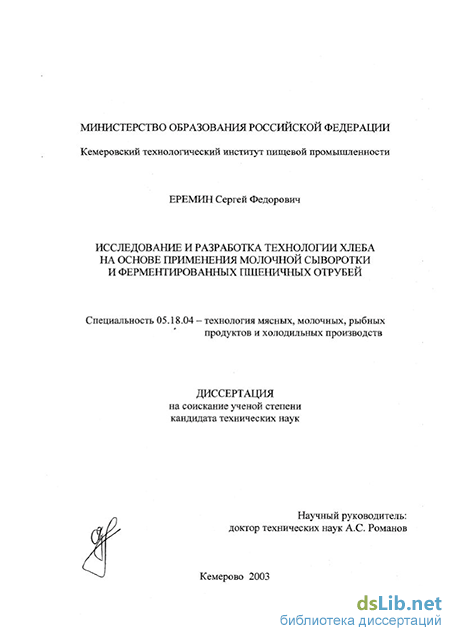 МИНИСТЕРСТВО ОБРАЗОВАНИЯ РОССИЙСКОЙ ФЕДЕРАЦИИ

Кемеровский технологический институт пищевой промышленности

ЕРЕМИН Сергей Федорович

ИССЛЕДОВАНИЕ И РАЗРАБОТКА ТЕХНОЛОГИИ ХЛЕБА НА ОСНОВЕ ПРИМЕНЕНИЯ МОЛОЧНОЙ СЫВОРОТКИ И ФЕРМЕНТИРОВАННЫХ ПШЕНИЧНЫХ ОТРУБЕЙ

Специальность 05.18.04 – технология мясных, молочных, рыбных продуктов и холодильных производств

ДИССЕРТАЦИЯ
на соискание ученой степени
кандидата технических наук

Научный руководитель:
доктор технических наук А.С. Романов

Кемерово 2003

dsLib.net
библиотека диссертаций